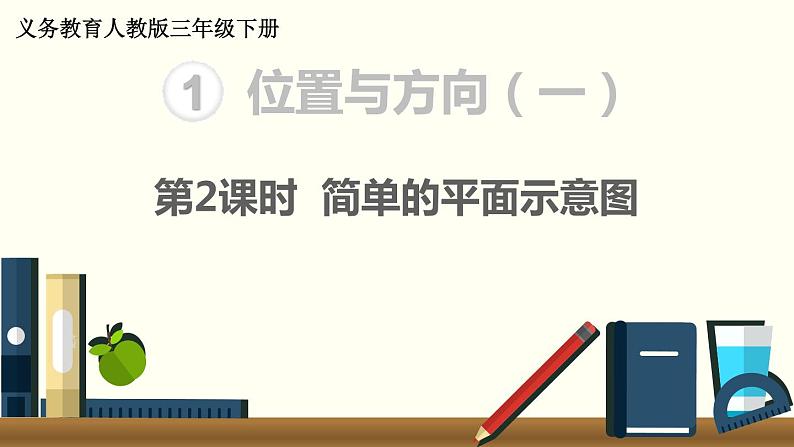 义务教育人教版三年级下册

1 位置与方向（一）

第2课时 简单的平面示意图